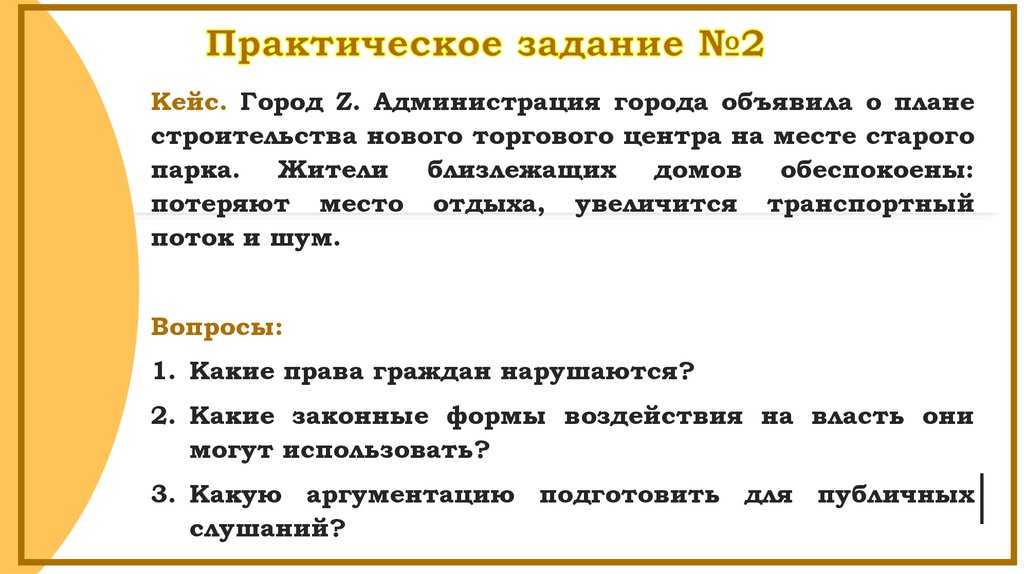 Практическое задание №2

Кейс. Город Z. Администрация города объявила о плане строительства нового торгового центра на месте старого парка. Жители близлежащих домов обеспокоены: потеряют место отдыха, увеличится транспортный поток и шум.

Вопросы:

1. Какие права граждан нарушаются?

2. Какие законные формы воздействия на власть они могут использовать?

3. Какую аргументацию подготовить для публичных слушаний?